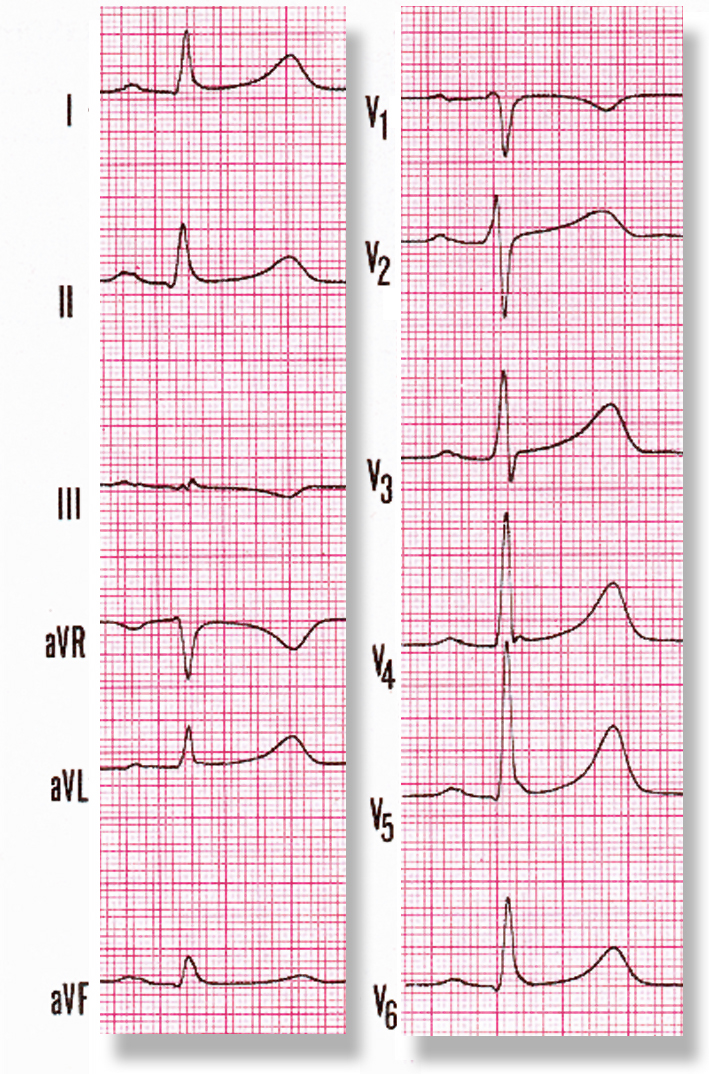 I

II

III

aVR

aVL

aVF

$V_1$

$V_2$

$V_3$

$V_4$

$V_5$

$V_6$